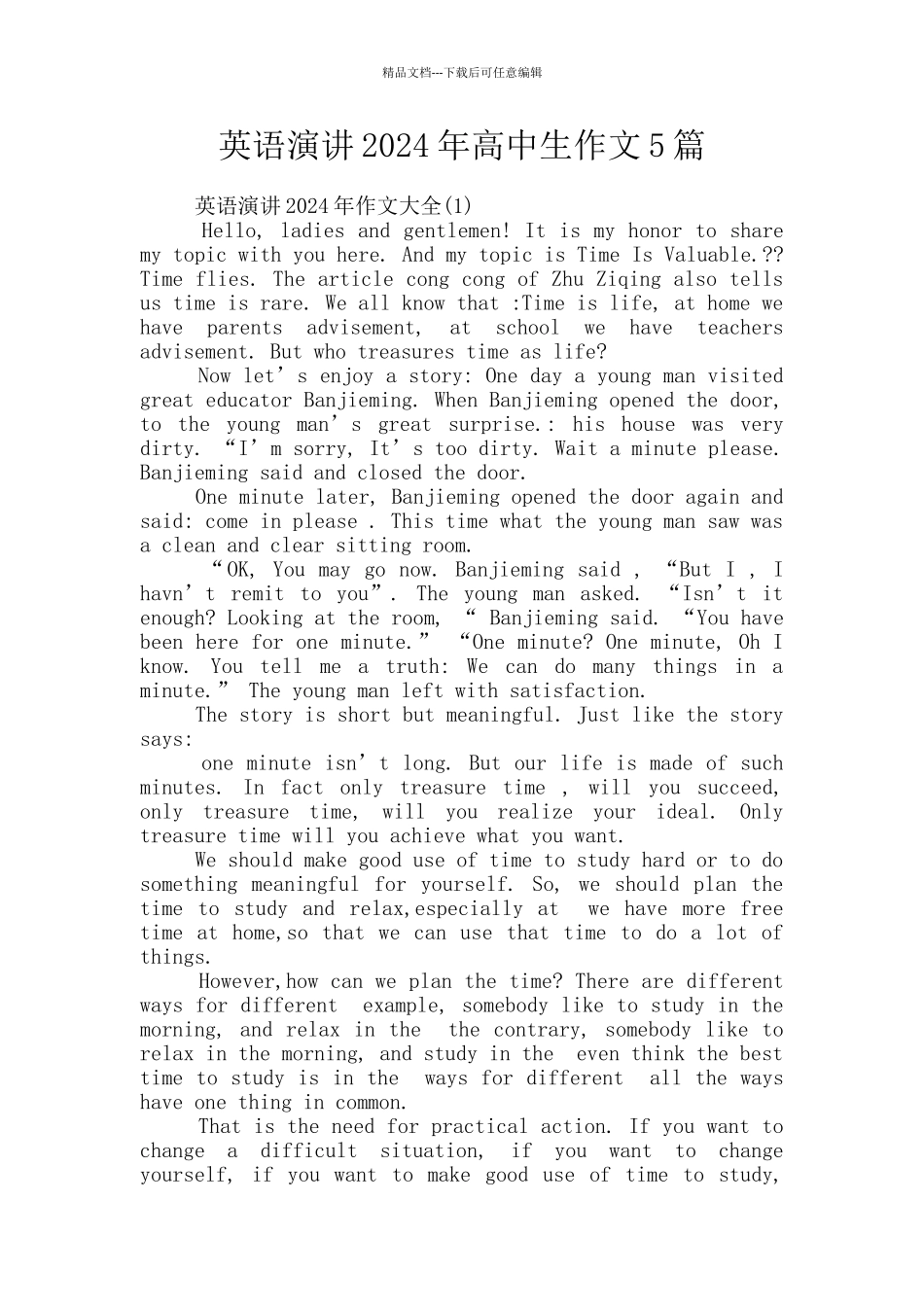 精品文档---下载后可任意编辑

英语演讲2024年高中生作文5篇

英语演讲2024年作文大全(1)

Hello, ladies and gentlemen! It is my honor to share my topic with you here. And my topic is Time Is Valuable.?? Time flies. The article cong cong of Zhu Ziqing also tells us time is rare. We all know that :Time is life, at home we have parents advisement, at school we have teachers advisement. But who treasures time as life?

Now let's enjoy a story: One day a young man visited great educator Banjieming. When Banjieming opened the door, to the young man's great surprise.: his house was very dirty. "I'm sorry, It's too dirty. Wait a minute please. Banjieming said and closed the door.

One minute later, Banjieming opened the door again and said: come in please . This time what the young man saw was a clean and clear sitting room.

"OK, You may go now. Banjieming said , "But I , I havn't remit to you". The young man asked. "Isn't it enough? Looking at the room, " Banjieming said. "You have been here for one minute." "One minute? One minute, Oh I know. You tell me a truth: We can do many things in a minute." The young man left with satisfaction.

The story is short but meaningful. Just like the story says:

one minute isn't long. But our life is made of such minutes. In fact only treasure time , will you succeed, only treasure time, will you realize your ideal. Only treasure time will you achieve what you want.

We should make good use of time to study hard or to do something meaningful for yourself. So, we should plan the time to study and relax,especially at we have more free time at home,so that we can use that time to do a lot of things.

However,how can we plan the time? There are different ways for different example, somebody like to study in the morning, and relax in the the contrary, somebody like to relax in the morning, and study in the even think the best time to study is in the ways for different all the ways have one thing in common.

That is the need for practical action. If you want to change a difficult situation, if you want to change yourself, if you want to make good use of time to study,